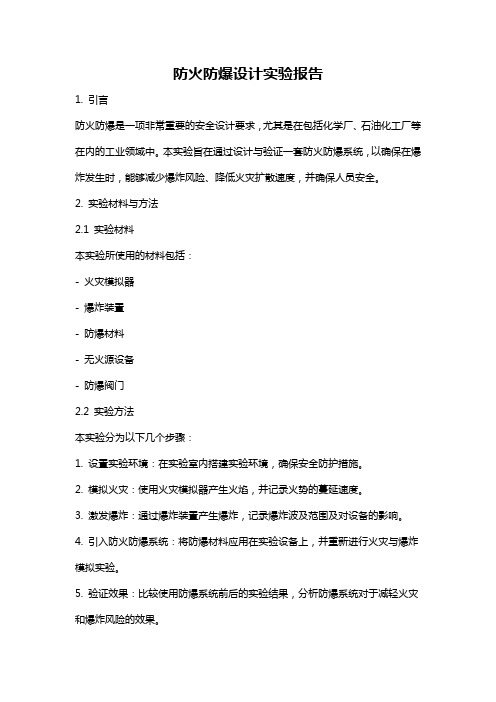 防火防爆设计实验报告

1. 引言

防火防爆是一项非常重要的安全设计要求，尤其是在包括化学厂、石油化工厂等在内的工业领域中。本实验旨在通过设计与验证一套防火防爆系统，以确保在爆炸发生时，能够减少爆炸风险、降低火灾扩散速度，并确保人员安全。

2. 实验材料与方法

2.1 实验材料

本实验所使用的材料包括：

- 火灾模拟器

- 爆炸装置

- 防爆材料

- 无火源设备

- 防爆阀门

2.2 实验方法

本实验分为以下几个步骤：

1. 设置实验环境：在实验室内搭建实验环境，确保安全防护措施。

2. 模拟火灾：使用火灾模拟器产生火焰，并记录火势的蔓延速度。

3. 激发爆炸：通过爆炸装置产生爆炸，记录爆炸波及范围及对设备的影响。

4. 引入防火防爆系统：将防爆材料应用在实验设备上，并重新进行火灾与爆炸模拟实验。

5. 验证效果：比较使用防爆系统前后的实验结果，分析防爆系统对于减轻火灾和爆炸风险的效果。